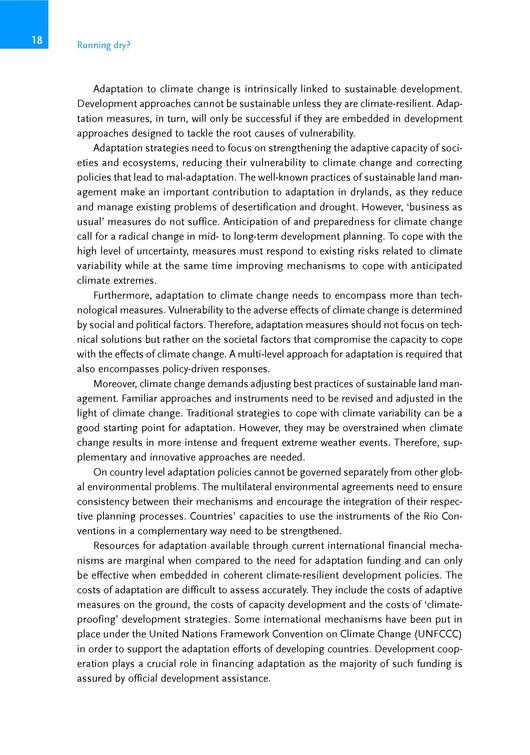 18

Running dry?

Adaptation to climate change is intrinsically linked to sustainable development. Development approaches cannot be sustainable unless they are climate-resilient. Adaptation measures, in turn, will only be successful if they are embedded in development approaches designed to tackle the root causes of vulnerability.

Adaptation strategies need to focus on strengthening the adaptive capacity of societies and ecosystems, reducing their vulnerability to climate change and correcting policies that lead to mal-adaptation. The well-known practices of sustainable land management make an important contribution to adaptation in drylands, as they reduce and manage existing problems of desertification and drought. However, 'business as usual' measures do not suffice. Anticipation of and preparedness for climate change call for a radical change in mid- to long-term development planning. To cope with the high level of uncertainty, measures must respond to existing risks related to climate variability while at the same time improving mechanisms to cope with anticipated climate extremes.

Furthermore, adaptation to climate change needs to encompass more than technological measures. Vulnerability to the adverse effects of climate change is determined by social and political factors. Therefore, adaptation measures should not focus on technical solutions but rather on the societal factors that compromise the capacity to cope with the effects of climate change. A multi-level approach for adaptation is required that also encompasses policy-driven responses.

Moreover, climate change demands adjusting best practices of sustainable land management. Familiar approaches and instruments need to be revised and adjusted in the light of climate change. Traditional strategies to cope with climate variability can be a good starting point for adaptation. However, they may be overstrained when climate change results in more intense and frequent extreme weather events. Therefore, supplementary and innovative approaches are needed.

On country level adaptation policies cannot be governed separately from other global environmental problems. The multilateral environmental agreements need to ensure consistency between their mechanisms and encourage the integration of their respective planning processes. Countries' capacities to use the instruments of the Rio Conventions in a complementary way need to be strengthened.

Resources for adaptation available through current international financial mechanisms are marginal when compared to the need for adaptation funding and can only be effective when embedded in coherent climate-resilient development policies. The costs of adaptation are difficult to assess accurately. They include the costs of adaptive measures on the ground, the costs of capacity development and the costs of 'climate-proofing' development strategies. Some international mechanisms have been put in place under the United Nations Framework Convention on Climate Change (UNFCCC) in order to support the adaptation efforts of developing countries. Development cooperation plays a crucial role in financing adaptation as the majority of such funding is assured by official development assistance.